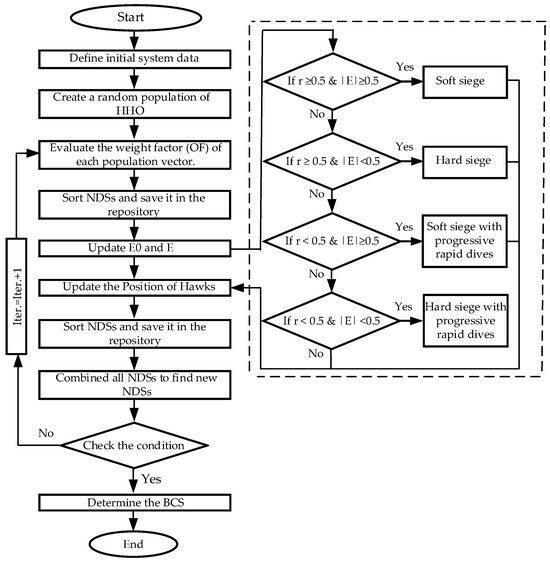 Start

Define initial system data

Create a random population of HHO

Evaluate the weight factor (OF) of each population vector.

Sort NDSs and save it in the repository

Update E0 and E

Update the Position of Hawks

Sort NDSs and save it in the repository

Combined all NDSs to find new NDSs

Check the condition

No

Yes

Determine the BCS

End

Iter.=Iter.+1

If r ≥0.5 & |E|≥0.5

Yes

Soft siege

No

If r ≥ 0.5 & |E|<0.5

Yes

Hard siege

No

If r < 0.5 & |E|≥0.5

Yes

Soft siege with progressive rapid dives

No

If r < 0.5 & |E| <0.5

Yes

Hard siege with progressive rapid dives

No